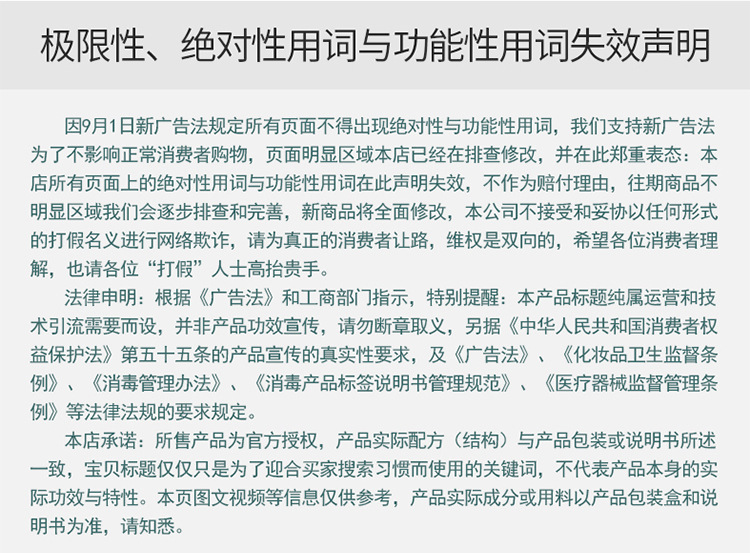 极限性、绝对性用词与功能性用词失效声明

因9月1日新广告法规定所有页面不得出现绝对性与功能性用词，我们支持新广告法为了不影响正常消费者购物，页面明显区域本店已经在排查修改，并在此郑重表态：本店所有页面上的绝对性用词与功能性用词在此声明失效，不作为赔付理由，往期商品不明显区域我们会逐步排查和完善，新商品将全面修改，本公司不接受和妥协以任何形式的打假名义进行网络欺诈，请为真正的消费者让路，维权是双向的，希望各位消费者理解，也请各位“打假”人士高抬贵手。

法律申明：根据《广告法》和工商部门指示，特别提醒：本产品标题纯属运营和技术引流需要而设，并非产品功效宣传，请勿断章取义，另据《中华人民共和国消费者权益保护法》第五十五条的产品宣传的真实性要求，及《广告法》、《化妆品卫生监督条例》、《消毒管理办法》、《消毒产品标签说明书管理规范》、《医疗器械监督管理条例》等法律法规的要求规定。

本店承诺：所售产品为官方授权，产品实际配方（结构）与产品包装或说明书所述一致，宝贝标题仅仅只是为了迎合买家搜索习惯而使用的关键词，不代表产品本身的实际功效与特性。本页图文视频等信息仅供参考，产品实际成分或用料以产品包装盒和说明书为准，请知悉。